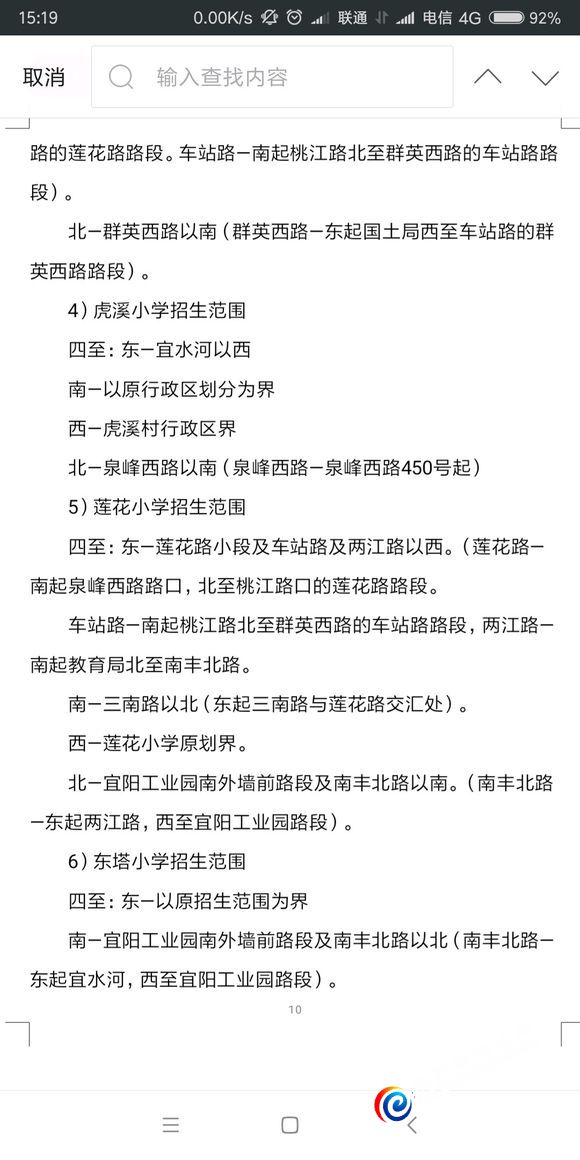 15:19 0.00K/s 联通 电信 4G 92%

取消 输入查找内容

路的莲花路路段。车站路—南起桃江路北至群英西路的车站路路段）。

北—群英西路以南（群英西路—东起国土局西至车站路的群英西路路段）。

4）虎溪小学招生范围

四至：东—宜水河以西

南—以原行政区划分为界

西—虎溪村行政区界

北—泉峰西路以南（泉峰西路—泉峰西路450号起）

5）莲花小学招生范围

四至：东—莲花路小段及车站路及两江路以西。（莲花路—南起泉峰西路路口，北至桃江路口的莲花路路段。

车站路—南起桃江路北至群英西路的车站路路段，两江路—南起教育局北至南丰北路。

南—三南路以北（东起三南路与莲花路交汇处）。

西—莲花小学原划界。

北—宜阳工业园南外墙前路段及南丰北路以南。（南丰北路—东起两江路，西至宜阳工业园路段）。

6）东塔小学招生范围

四至：东—以原招生范围为界

南—宜阳工业园南外墙前路段及南丰北路以北（南丰北路—东起宜水河，西至宜阳工业园路段）。

10